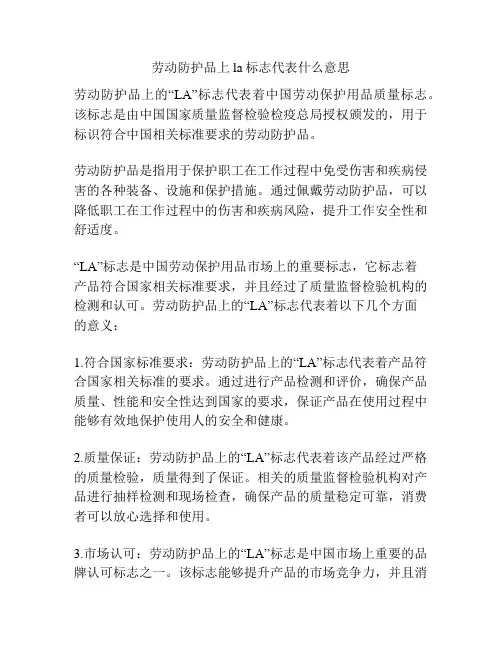 劳动防护品上 la 标志代表什么意思

劳动防护品上的“LA”标志代表着中国劳动保护用品质量标志。该标志是由中国国家质量监督检验检疫总局授权颁发的，用于标识符合中国相关标准要求的劳动防护品。

劳动防护品是指用于保护职工在工作过程中免受伤害和疾病侵害的各种装备、设施和保护措施。通过佩戴劳动防护品，可以降低职工在工作过程中的伤害和疾病风险，提升工作安全性和舒适度。

“LA”标志是中国劳动保护用品市场上的重要标志，它标志着产品符合国家相关标准要求，并且经过了质量监督检验机构的检测和认可。劳动防护品上的“LA”标志代表着以下几个方面的意义：

1.符合国家标准要求：劳动防护品上的“LA”标志代表着产品符合国家相关标准的要求。通过进行产品检测和评价，确保产品质量、性能和安全性达到国家的要求，保证产品在使用过程中能够有效地保护使用人的安全和健康。

2.质量保证：劳动防护品上的“LA”标志代表着该产品经过严格的质量检验，质量得到了保证。相关的质量监督检验机构对产品进行抽样检测和现场检查，确保产品的质量稳定可靠，消费者可以放心选择和使用。

3.市场认可：劳动防护品上的“LA”标志是中国市场上重要的品牌认可标志之一。该标志能够提升产品的市场竞争力，并且消